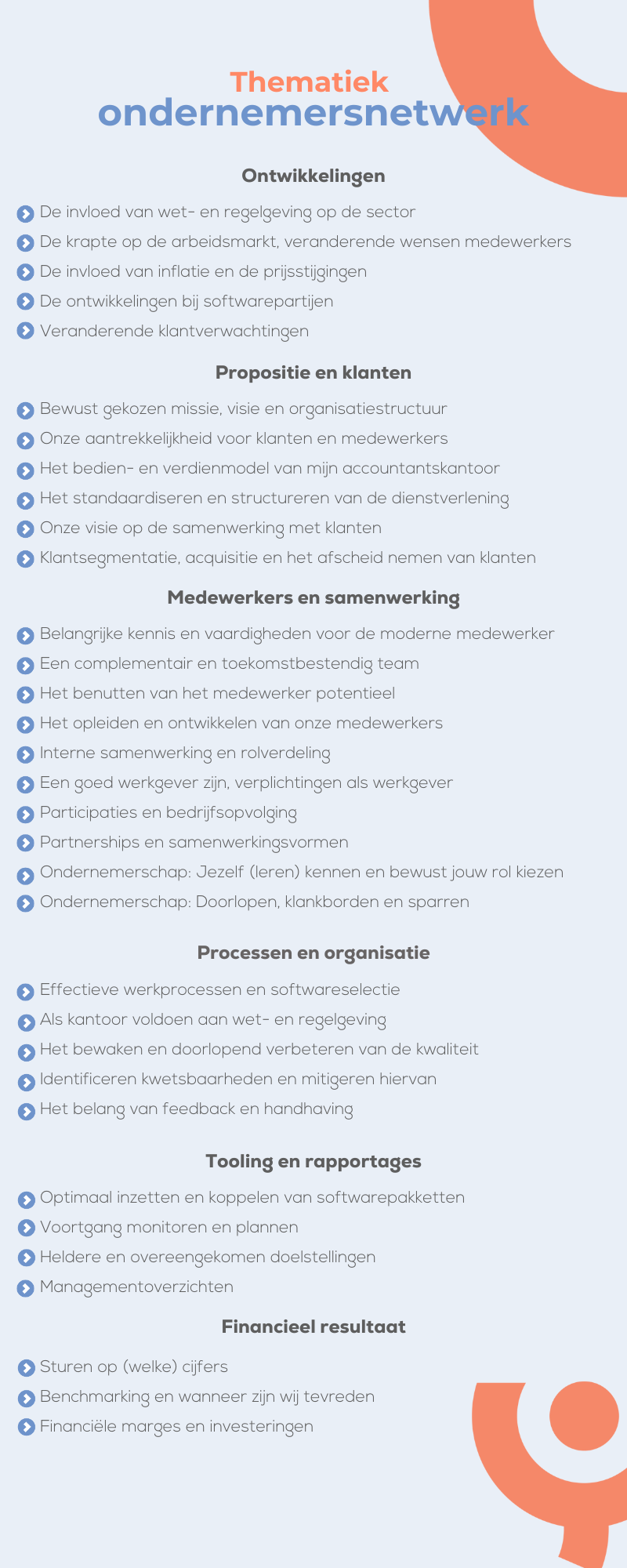 Thematiek
ondernemersnetwerk

Ontwikkelingen

De invloed van wet- en regelgeving op de sector
De krapte op de arbeidsmarkt, veranderende wensen medewerkers
De invloed van inflatie en de prijsstijgingen
De ontwikkelingen bij softwarepartijen
Veranderende klantverwachtingen

Propositie en klanten

Bewust gekozen missie, visie en organisatiestructuur
Onze aantrekkelijkheid voor klanten en medewerkers
Het bedien- en verdienmodel van mijn accountantskantoor
Het standaardiseren en structureren van de dienstverlening
Onze visie op de samenwerking met klanten
Klantsegmentatie, acquisitie en het afscheid nemen van klanten

Medewerkers en samenwerking

Belangrijke kennis en vaardigheden voor de moderne medewerker
Een complementair en toekomstbestendig team
Het benutten van het medewerker potentieel
Het opleiden en ontwikkelen van onze medewerkers
Interne samenwerking en rolverdeling
Een goed werkgever zijn, verplichtingen als werkgever
Participaties en bedrijfsopvolging
Partnerships en samenwerkingsvormen
Ondernemerschap: Jezelf (leren) kennen en bewust jouw rol kiezen
Ondernemerschap: Doorlopen, klankborden en sparren

Processen en organisatie

Effectieve werkprocessen en softwareselectie
Als kantoor voldoen aan wet- en regelgeving
Het bewaken en doorlopend verbeteren van de kwaliteit
Identificeren kwetsbaarheden en mitigeren hiervan
Het belang van feedback en handhaving

Tooling en rapportages

Optimaal inzetten en koppelen van softwarepakketten
Voortgang monitoren en plannen
Heldere en overeengekomen doelstellingen
Managementoverzichten

Financieel resultaat

Sturen op (welke) cijfers
Benchmarking en wanneer zijn wij tevreden
Financiële marges en investeringen